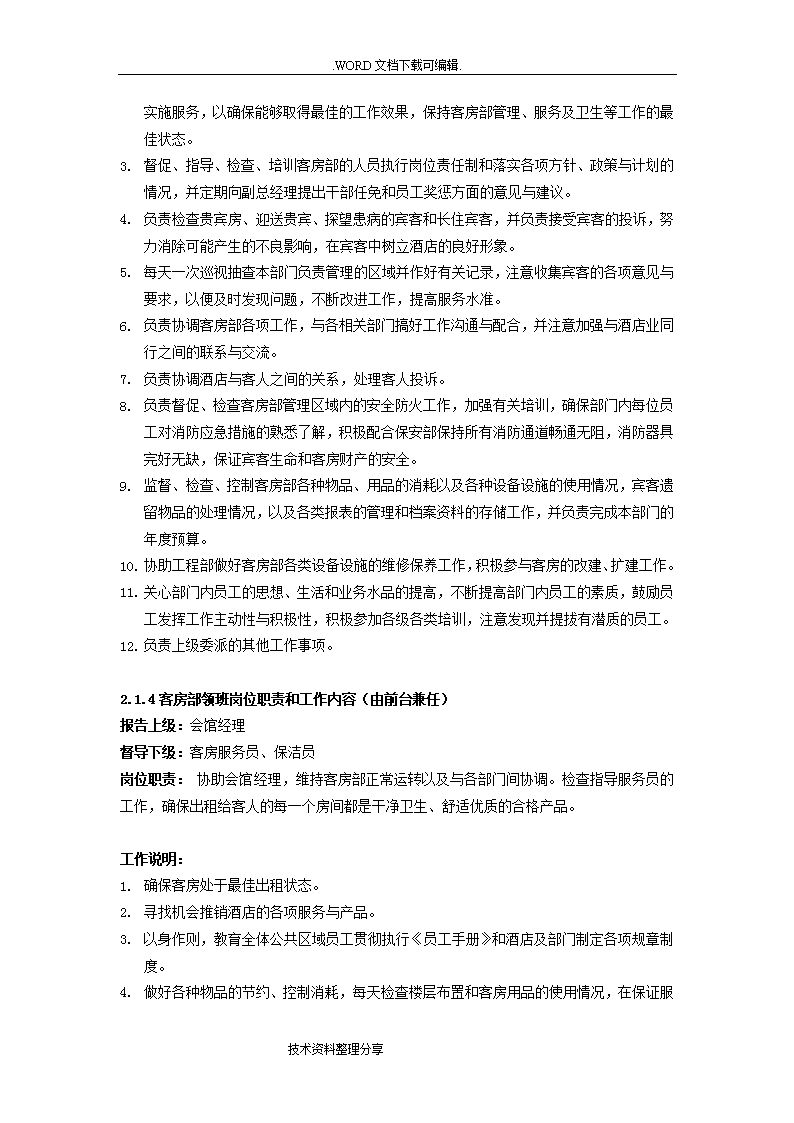 .WORD 文档下载可编辑.

实施服务，以确保能够取得最佳的工作效果，保持客房部管理、服务及卫生等工作的最佳状态。

3. 督促、指导、检查、培训客房部的人员执行岗位责任制和落实各项方针、政策与计划的情况，并定期向副总经理提出干部任免和员工奖惩方面的意见与建议。
4. 负责检查贵宾房、迎送贵宾、探望患病的宾客和长住宾客，并负责接受宾客的投诉，努力消除可能产生的不良影响，在宾客中树立酒店的良好形象。
5. 每天一次巡视抽查本部门负责管理的区域并作好有关记录，注意收集宾客的各项意见与要求，以便及时发现问题，不断改进工作，提高服务水准。
6. 负责协调客房部各项工作，与各相关部门搞好工作沟通与配合，并注意加强与酒店业同行之间的联系与交流。
7. 负责协调酒店与客人之间的关系，处理客人投诉。
8. 负责督促、检查客房部管理区域内的安全防火工作，加强有关培训，确保部门内每位员工对消防应急措施的熟悉了解，积极配合保安部保持所有消防通道畅通无阻，消防器具完好无缺，保证宾客生命和客房财产的安全。
9. 监督、检查、控制客房部各种物品、用品的消耗以及各种设备设施的使用情况，宾客遗留物品的处理情况，以及各类报表的管理和档案资料的存储工作，并负责完成本部门的年度预算。
10. 协助工程部做好客房部各类设备设施的维修保养工作，积极参与客房的改建、扩建工作。
11. 关心部门内员工的思想、生活和业务水品的提高，不断提高部门内员工的素质，鼓励员工发挥工作主动性与积极性，积极参加各级各类培训，注意发现并提拔有潜质的员工。
12. 负责上级委派的其他工作事项。

2.1.4 客房部领班岗位职责和工作内容（由前台兼任）
报告上级：会馆经理
督导下级：客房服务员、保洁员
岗位职责： 协助会馆经理，维持客房部正常运转以及与各部门间协调。检查指导服务员的工作，确保出租给客人的每一个房间都是干净卫生、舒适优质的合格产品。

工作说明：
1. 确保客房处于最佳出租状态。
2. 寻找机会推销酒店的各项服务与产品。
3. 以身作则，教育全体公共区域员工贯彻执行《员工手册》和酒店及部门制定各项规章制度。
4. 做好各种物品的节约、控制消耗，每天检查楼层布置和客房用品的使用情况，在保证服

技术资料整理分享